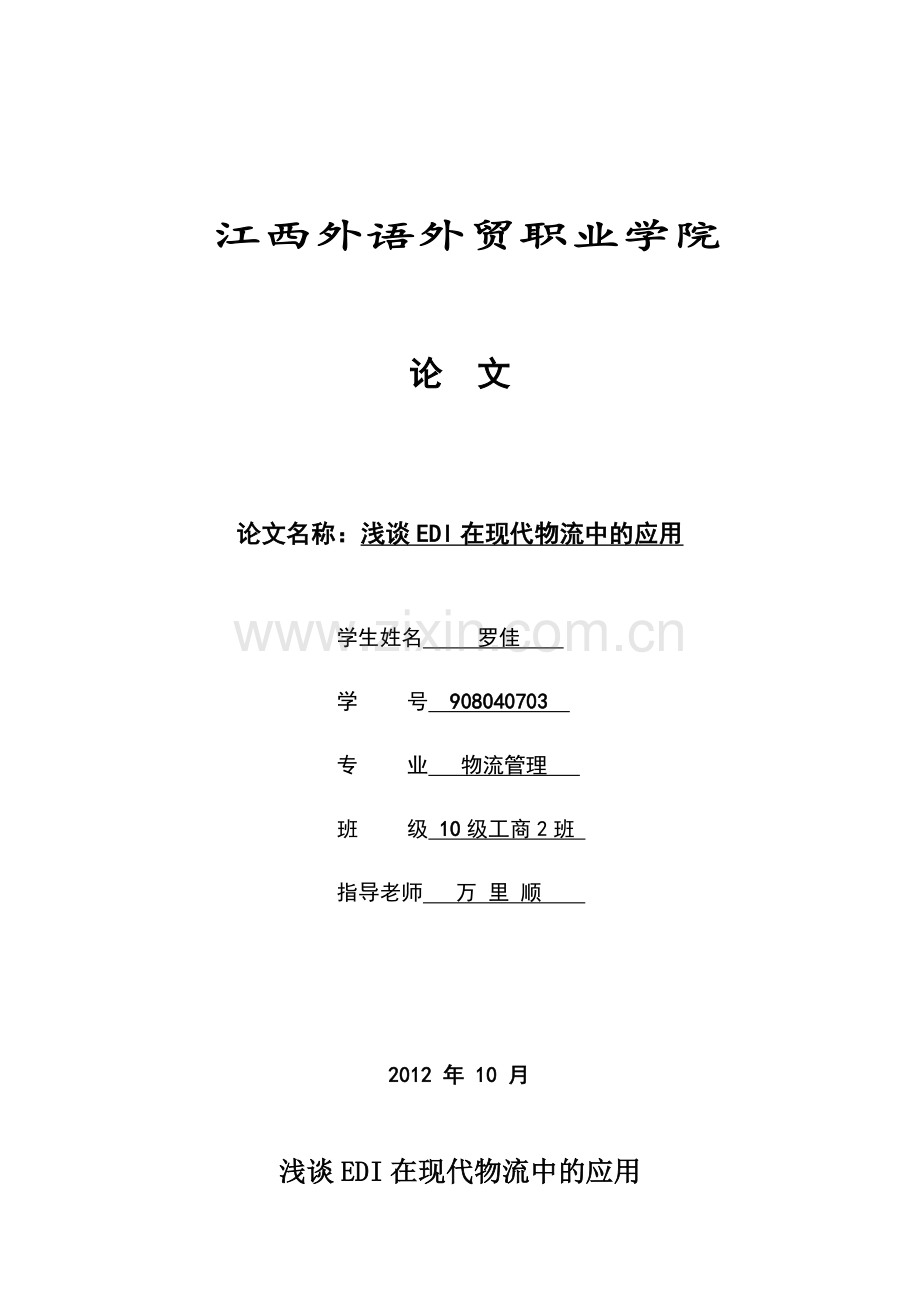 江西外语外贸职业学院

论 文

论文名称：浅谈EDI在现代物流中的应用

www.zixin.com.cn

学生姓名 罗佳

学 号 908040703

专 业 物流管理

班 级 10级工商2班

指导老师 万 里 顺

2012 年 10 月

浅谈EDI在现代物流中的应用